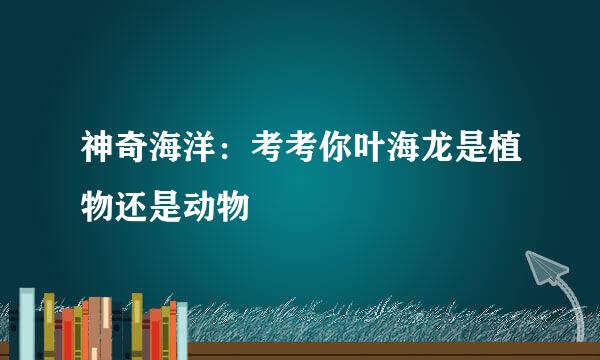 神奇海洋：考考你叶海龙是植物还是动物